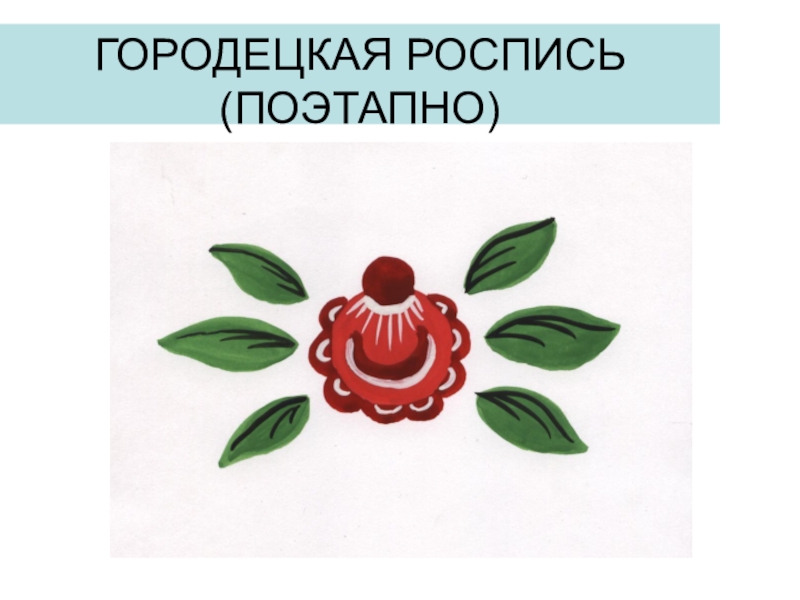 ГОРОДЕЦКАЯ РОСПИСЬ (ПОЭТАПНО)